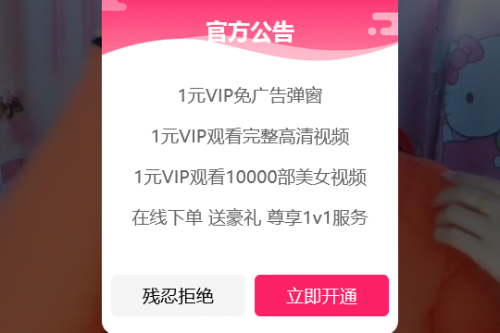 官方公告

1元VIP免广告弹窗

1元VIP观看完整高清视频

1元VIP观看10000部美女视频

在线下单 送豪礼 尊享1v1服务

残忍拒绝

立即开通